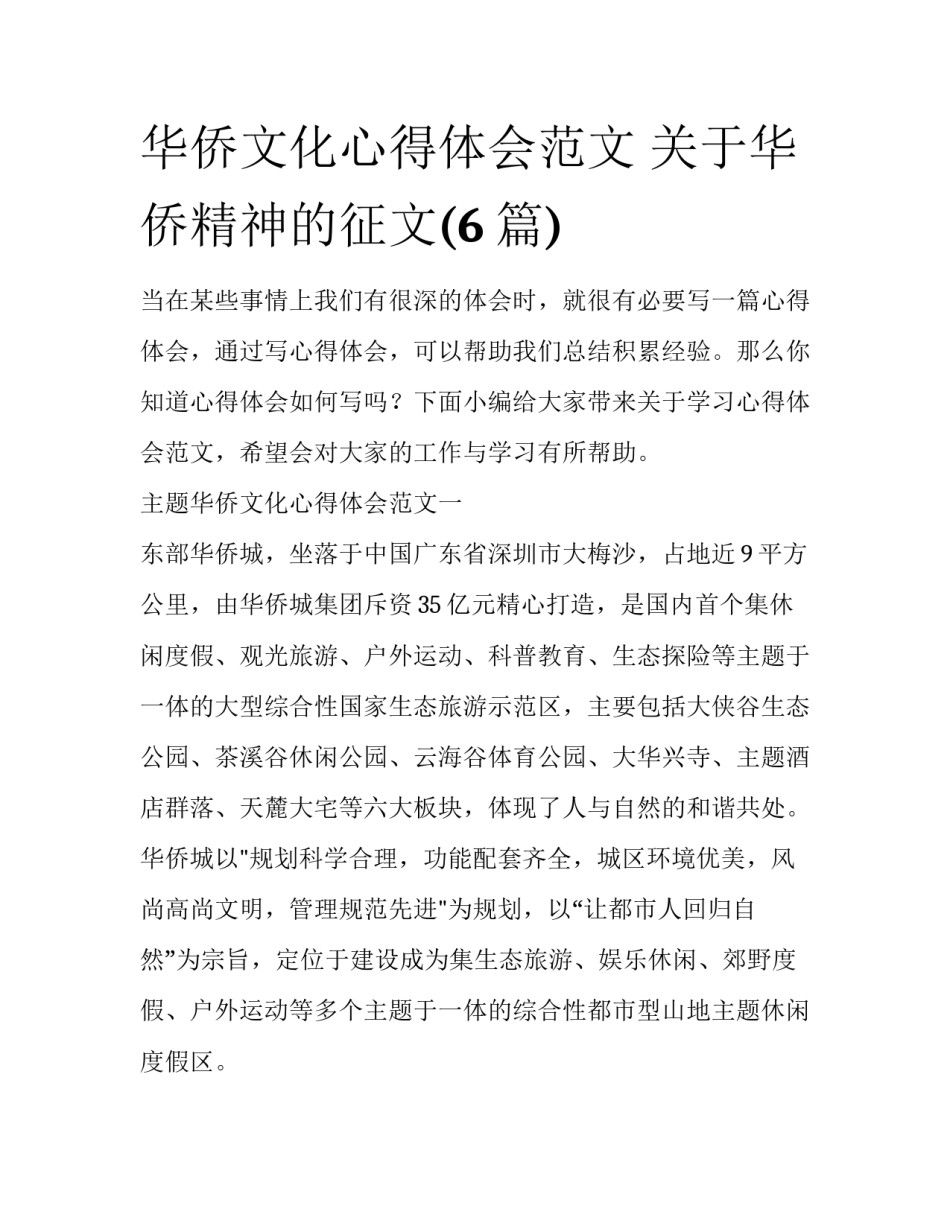 华侨文化心得体会范文 关于华侨精神的征文(6 篇)

当在某些事情上我们有很深的体会时，就很有必要写一篇心得体会，通过写心得体会，可以帮助我们总结积累经验。那么你知道心得体会如何写吗？下面小编给大家带来关于学习心得体会范文，希望会对大家的工作与学习有所帮助。

主题华侨文化心得体会范文一

东部华侨城，坐落于中国广东省深圳市大梅沙，占地近 9 平方公里，由华侨城集团斥资 35 亿元精心打造，是国内首个集休闲度假、观光旅游、户外运动、科普教育、生态探险等主题于一体的大型综合性国家生态旅游示范区，主要包括大侠谷生态公园、茶溪谷休闲公园、云海谷体育公园、大华兴寺、主题酒店群落、天麓大宅等六大板块，体现了人与自然的和谐共处。华侨城以"规划科学合理，功能配套齐全，城区环境优美，风尚高尚文明，管理规范先进"为规划，以“让都市人回归自然”为宗旨，定位于建设成为集生态旅游、娱乐休闲、郊野度假、户外运动等多个主题于一体的综合性都市型山地主题休闲度假区。